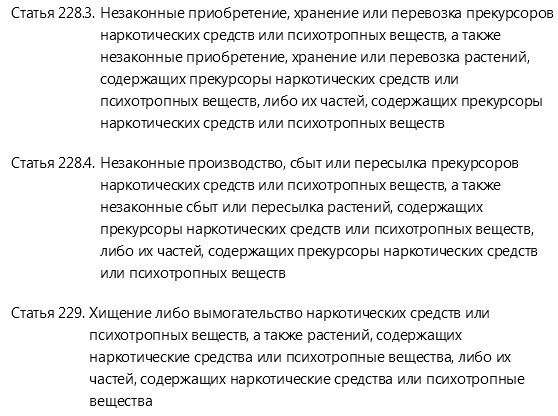 Статья 228.3. Незаконные приобретение, хранение или перевозка прекурсоров наркотических средств или психотропных веществ, а также незаконные приобретение, хранение или перевозка растений, содержащих прекурсоры наркотических средств или психотропных веществ, либо их частей, содержащих прекурсоры наркотических средств или психотропных веществ

Статья 228.4. Незаконные производство, сбыт или пересылка прекурсоров наркотических средств или психотропных веществ, а также незаконные сбыт или пересылка растений, содержащих прекурсоры наркотических средств или психотропных веществ, либо их частей, содержащих прекурсоры наркотических средств или психотропных веществ

Статья 229. Хищение либо вымогательство наркотических средств или психотропных веществ, а также растений, содержащих наркотические средства или психотропные вещества, либо их частей, содержащих наркотические средства или психотропные вещества